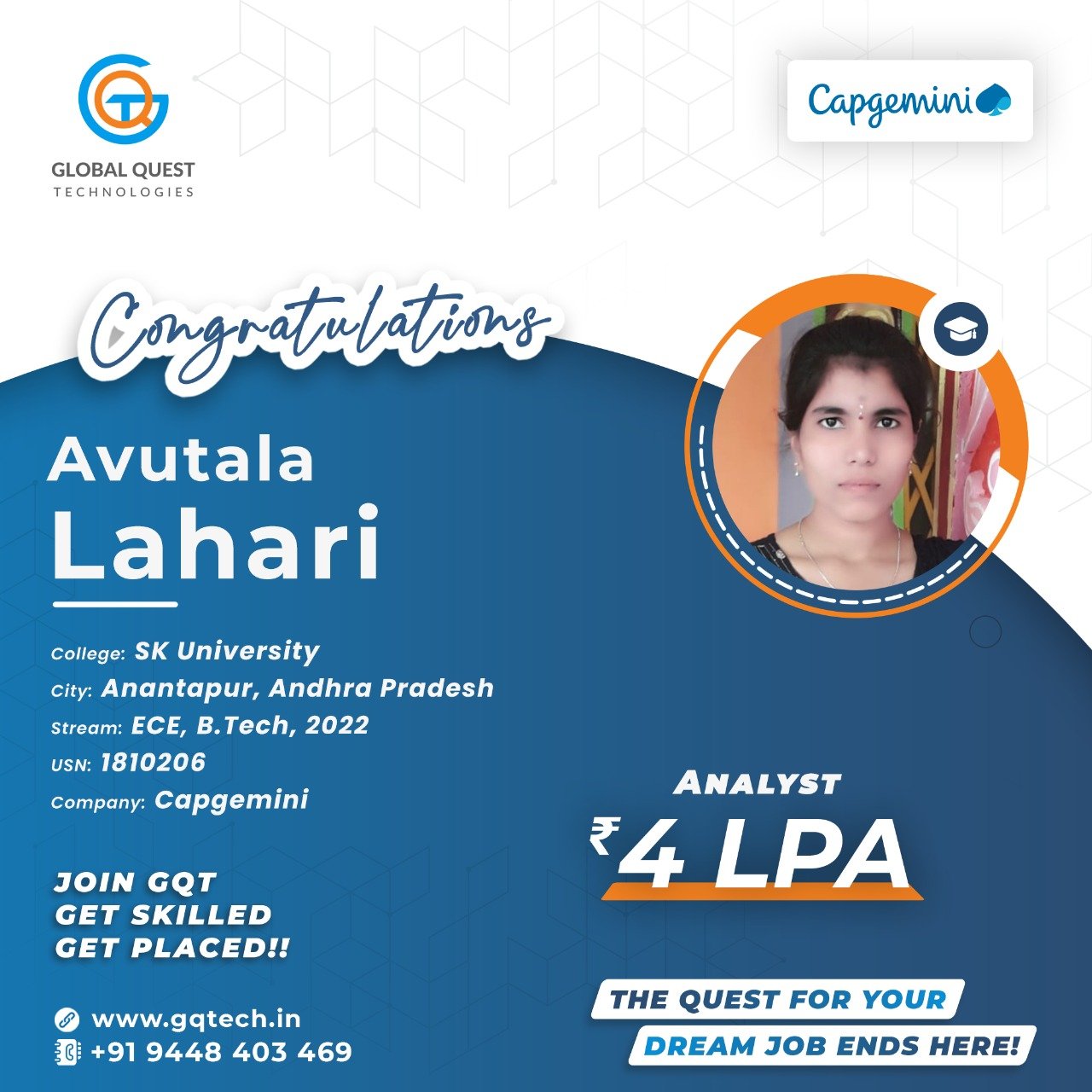 GLOBAL QUEST
TECHNOLOGIES

Capgemini

Congratulations

Avutala
Lahari

College: SK University
City: Anantapur, Andhra Pradesh
Stream: ECE, B.Tech, 2022
USN: 1810206
Company: Capgemini

JOIN GQT
GET SKILLED
GET PLACED!!

www.gqtech.in
+91 9448 403 469

ANALYST
₹4 LPA

THE QUEST FOR YOUR
DREAM JOB ENDS HERE!